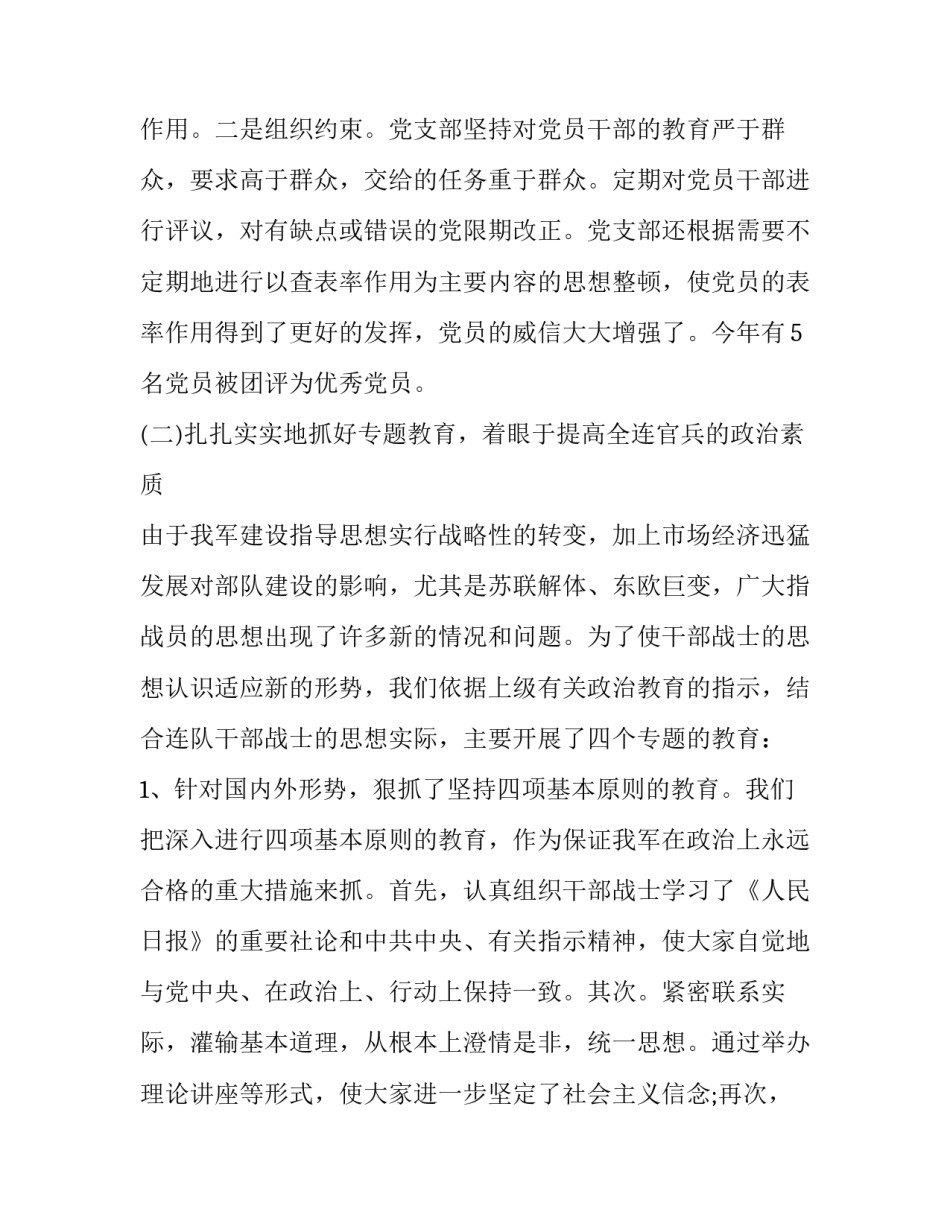 作用。二是组织约束。党支部坚持对党员干部的教育严于群众，要求高于群众，交给的任务重于群众。定期对党员干部进行评议，对有缺点或错误的党限期改正。党支部还根据需要不定期地进行以查表率作用为主要内容的思想整顿，使党员的表率作用得到了更好的发挥，党员的威信大大增强了。今年有5名党员被团评为优秀党员。

(二)扎扎实实地抓好专题教育，着眼于提高全连官兵的政治素质

由于我军建设指导思想实行战略性的转变，加上市场经济迅猛发展对部队建设的影响，尤其是苏联解体、东欧巨变，广大指战员的思想出现了许多新的情况和问题。为了使干部战士的思想认识适应新的形势，我们依据上级有关政治教育的指示，结合连队干部战士的思想实际，主要开展了四个专题的教育：

1、针对国内外形势，狠抓了坚持四项基本原则的教育。我们把深入进行四项基本原则的教育，作为保证我军在政治上永远合格的重大措施来抓。首先，认真组织干部战士学习了《人民日报》的重要社论和中共中央、有关指示精神，使大家自觉地与党中央、在政治上、行动上保持一致。其次。紧密联系实际，灌输基本道理，从根本上澄情是非，统一思想。通过举办理论讲座等形式，使大家进一步坚定了社会主义信念;再次，